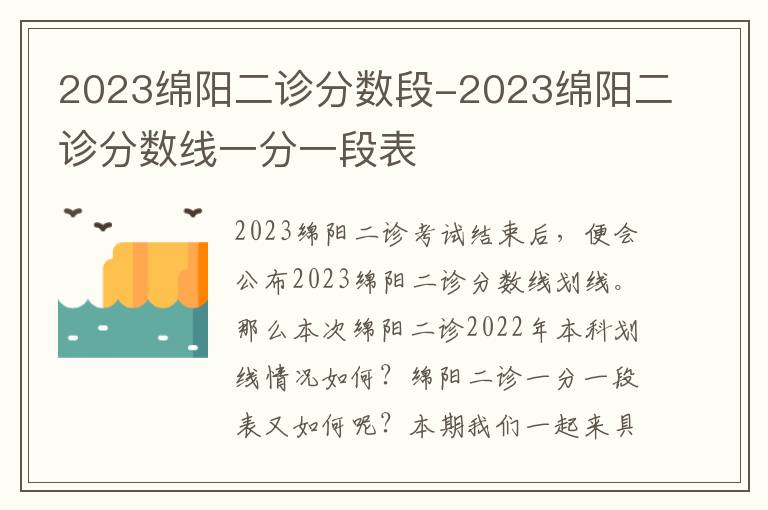 2023绵阳二诊分数段-2023绵阳二诊分数线一分一段表

2023绵阳二诊考试结束后，便会公布2023绵阳二诊分数线划线。那么本次绵阳二诊2022年本科划线情况如何？绵阳二诊一分一段表又如何呢？本期我们一起来具